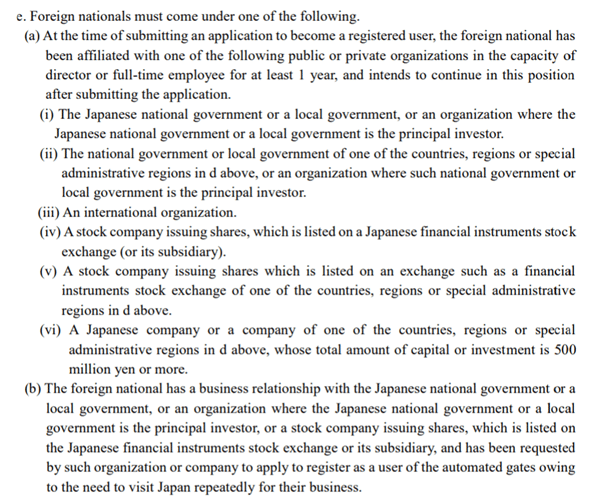 e. Foreign nationals must come under one of the following.

(a) At the time of submitting an application to become a registered user, the foreign national has been affiliated with one of the following public or private organizations in the capacity of director or full-time employee for at least 1 year, and intends to continue in this position after submitting the application.

(i) The Japanese national government or a local government, or an organization where the Japanese national government or a local government is the principal investor.

(ii) The national government or local government of one of the countries, regions or special administrative regions in d above, or an organization where such national government or local government is the principal investor.

(iii) An international organization.

(iv) A stock company issuing shares, which is listed on a Japanese financial instruments stock exchange (or its subsidiary).

(v) A stock company issuing shares which is listed on an exchange such as a financial instruments stock exchange of one of the countries, regions or special administrative regions in d above.

(vi) A Japanese company or a company of one of the countries, regions or special administrative regions in d above, whose total amount of capital or investment is 500 million yen or more.

(b) The foreign national has a business relationship with the Japanese national government or a local government, or an organization where the Japanese national government or a local government is the principal investor, or a stock company issuing shares, which is listed on the Japanese financial instruments stock exchange or its subsidiary, and has been requested by such organization or company to apply to register as a user of the automated gates owing to the need to visit Japan repeatedly for their business.